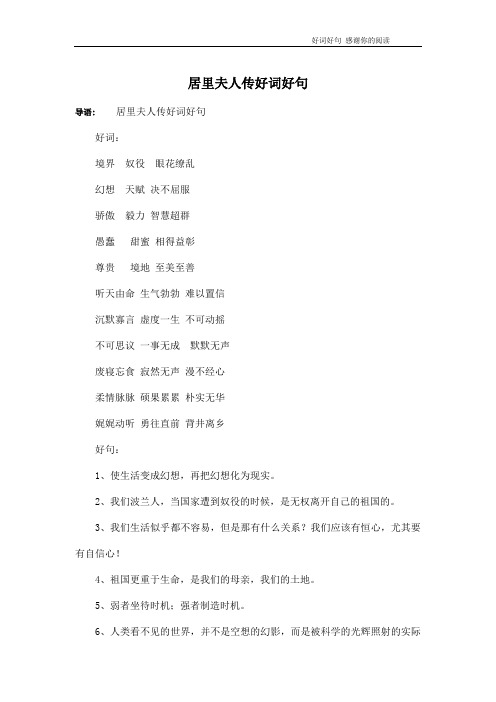 好词好句 感谢你的阅读

居里夫人传好词好句

导语： 居里夫人传好词好句

好词：

境界 奴役 眼花缭乱

幻想 天赋 决不屈服

骄傲 毅力 智慧超群

愚蠢 甜蜜 相得益彰

尊贵 境地 至美至善

听天由命 生气勃勃 难以置信

沉默寡言 虚度一生 不可动摇

不可思议 一事无成 默默无声

废寝忘食 寂然无声 漫不经心

柔情脉脉 硕果累累 朴实无华

娓娓动听 勇往直前 背井离乡

好句：

1、使生活变成幻想，再把幻想化为现实。

2、我们波兰人，当国家遭到奴役的时候，是无权离开自己的祖国的。

3、我们生活似乎都不容易，但是那有什么关系？我们应该有恒心，尤其要有自信心！

4、祖国更重于生命，是我们的母亲，我们的土地。

5、弱者坐待时机；强者制造时机。

6、人类看不见的世界，并不是空想的幻影，而是被科学的光辉照射的实际